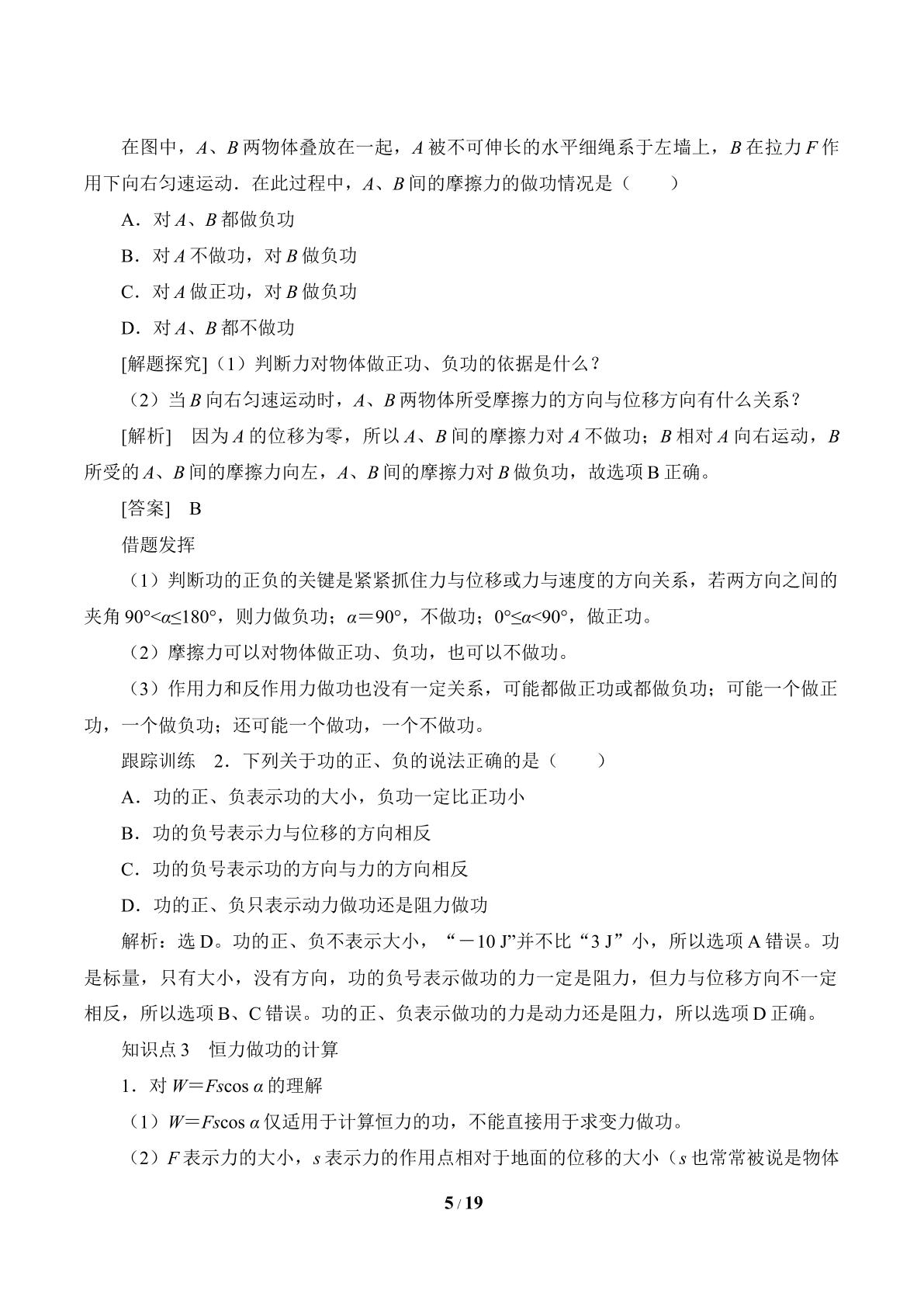 在图中，A、B两物体叠放在一起，A被不可伸长的水平细绳系于左墙上，B在拉力F作用下向右匀速运动．在此过程中，A、B间的摩擦力的做功情况是（　　）

A．对A、B都做负功

B．对A不做功，对B做负功

C．对A做正功，对B做负功

D．对A、B都不做功

[解题探究]（1）判断力对物体做正功、负功的依据是什么？

（2）当B向右匀速运动时，A、B两物体所受摩擦力的方向与位移方向有什么关系？

[解析]　因为A的位移为零，所以A、B间的摩擦力对A不做功；B相对A向右运动，B所受的A、B间的摩擦力向左，A、B间的摩擦力对B做负功，故选项B正确。

[答案]　B

借题发挥

（1）判断功的正负的关键是紧紧抓住力与位移或力与速度的方向关系，若两方向之间的夹角$90°<\alpha\leq180°$，则力做负功；$\alpha=90°$，不做功；$0°\leq\alpha<90°$，做正功。

（2）摩擦力可以对物体做正功、负功，也可以不做功。

（3）作用力和反作用力做功也没有一定关系，可能都做正功或都做负功；可能一个做正功，一个做负功；还可能一个做功，一个不做功。

跟踪训练　2．下列关于功的正、负的说法正确的是（　　）

A．功的正、负表示功的大小，负功一定比正功小

B．功的负号表示力与位移的方向相反

C．功的负号表示功的方向与力的方向相反

D．功的正、负只表示动力做功还是阻力做功

解析：选D。功的正、负不表示大小，“－10 J”并不比“3 J”小，所以选项A错误。功是标量，只有大小，没有方向，功的负号表示做功的力一定是阻力，但力与位移方向不一定相反，所以选项B、C错误。功的正、负表示做功的力是动力还是阻力，所以选项D正确。

知识点3　恒力做功的计算

1．对$W=Fs\cos\alpha$的理解

（1）$W=Fs\cos\alpha$仅适用于计算恒力的功，不能直接用于求变力做功。

（2）F表示力的大小，s表示力的作用点相对于地面的位移的大小（s也常常被说是物体

5 / 19